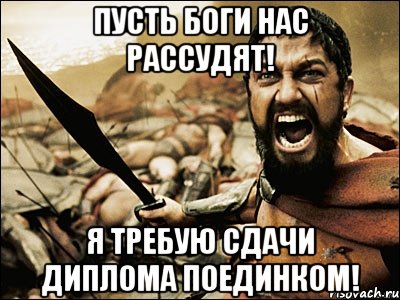 ПУСТЬ БОГИ НАС РАССУДЯТ!

Я ТРЕБУЮ СДАЧИ ДИПЛОМА ПОЕДИНКОМ!

risovach.ru